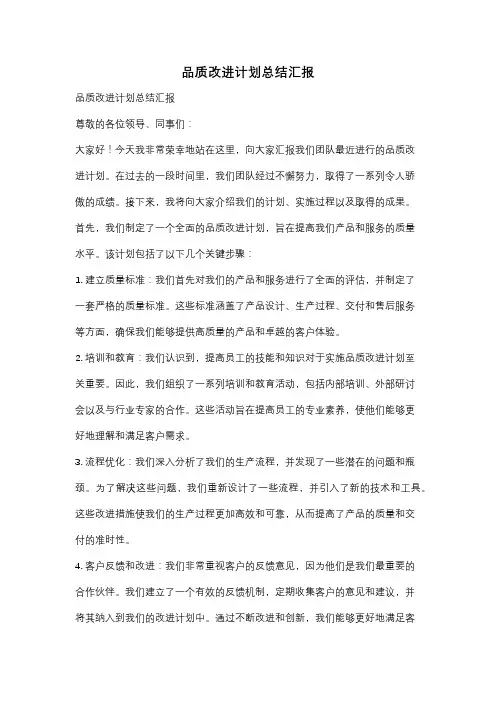 品质改进计划总结汇报

品质改进计划总结汇报

尊敬的各位领导、同事们：

大家好！今天我非常荣幸地站在这里，向大家汇报我们团队最近进行的品质改进计划。在过去的一段时间里，我们团队经过不懈努力，取得了一系列令人骄傲的成绩。接下来，我将向大家介绍我们的计划、实施过程以及取得的成果。

首先，我们制定了一个全面的品质改进计划，旨在提高我们产品和服务的质量水平。该计划包括了以下几个关键步骤：

1. 建立质量标准：我们首先对我们的产品和服务进行了全面的评估，并制定了一套严格的质量标准。这些标准涵盖了产品设计、生产过程、交付和售后服务等方面，确保我们能够提供高质量的产品和卓越的客户体验。

2. 培训和教育：我们认识到，提高员工的技能和知识对于实施品质改进计划至关重要。因此，我们组织了一系列培训和教育活动，包括内部培训、外部研讨会以及与行业专家的合作。这些活动旨在提高员工的专业素养，使他们能够更好地理解和满足客户需求。

3. 流程优化：我们深入分析了我们的生产流程，并发现了一些潜在的问题和瓶颈。为了解决这些问题，我们重新设计了一些流程，并引入了新的技术和工具。这些改进措施使我们的生产过程更加高效和可靠，从而提高了产品的质量和交付的准时性。

4. 客户反馈和改进：我们非常重视客户的反馈意见，因为他们是我们最重要的合作伙伴。我们建立了一个有效的反馈机制，定期收集客户的意见和建议，并将其纳入到我们的改进计划中。通过不断改进和创新，我们能够更好地满足客